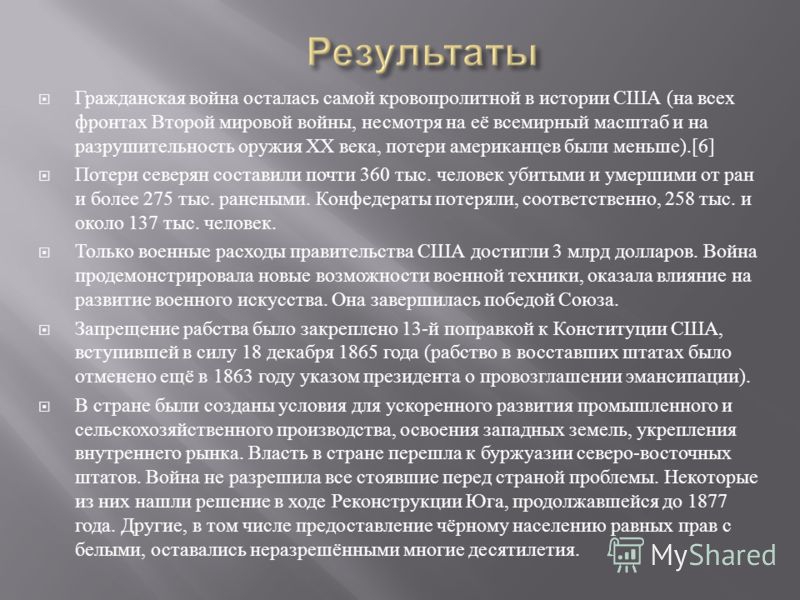 Результаты

Гражданская война осталась самой кровопролитной в истории США (на всех фронтах Второй мировой войны, несмотря на её всемирный масштаб и на разрушительность оружия XX века, потери американцев были меньше).[6]

Потери северян составили почти 360 тыс. человек убитыми и умершими от ран и более 275 тыс. ранеными. Конфедераты потеряли, соответственно, 258 тыс. и около 137 тыс. человек.

Только военные расходы правительства США достигли 3 млрд долларов. Война продемонстрировала новые возможности военной техники, оказала влияние на развитие военного искусства. Она завершилась победой Союза.

Запрещение рабства было закреплено 13-й поправкой к Конституции США, вступившей в силу 18 декабря 1865 года (рабство в восставших штатах было отменено ещё в 1863 году указом президента о провозглашении эмансипации).

В стране были созданы условия для ускоренного развития промышленного и сельскохозяйственного производства, освоения западных земель, укрепления внутреннего рынка. Власть в стране перешла к буржуазии северо-восточных штатов. Война не разрешила все стоявшие перед страной проблемы. Некоторые из них нашли решение в ходе Реконструкции Юга, продолжавшейся до 1877 года. Другие, в том числе предоставление чёрному населению равных прав с белыми, оставались неразрешёнными многие десятилетия.

MyShared